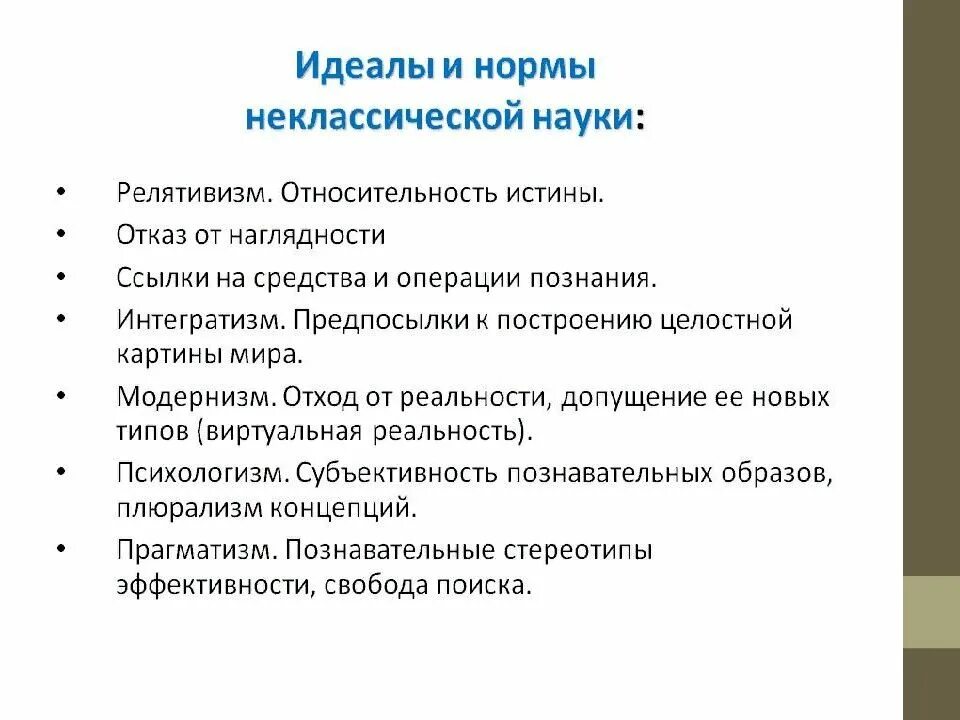 Идеалы и нормы неклассической науки:

• Релятивизм. Относительность истины.
• Отказ от наглядности
• Ссылки на средства и операции познания.
• Интегратизм. Предпосылки к построению целостной картины мира.
• Модернизм. Отход от реальности, допущение ее новых типов (виртуальная реальность).
• Психологизм. Субъективность познавательных образов, плюрализм концепций.
• Прагматизм. Познавательные стереотипы эффективности, свобода поиска.